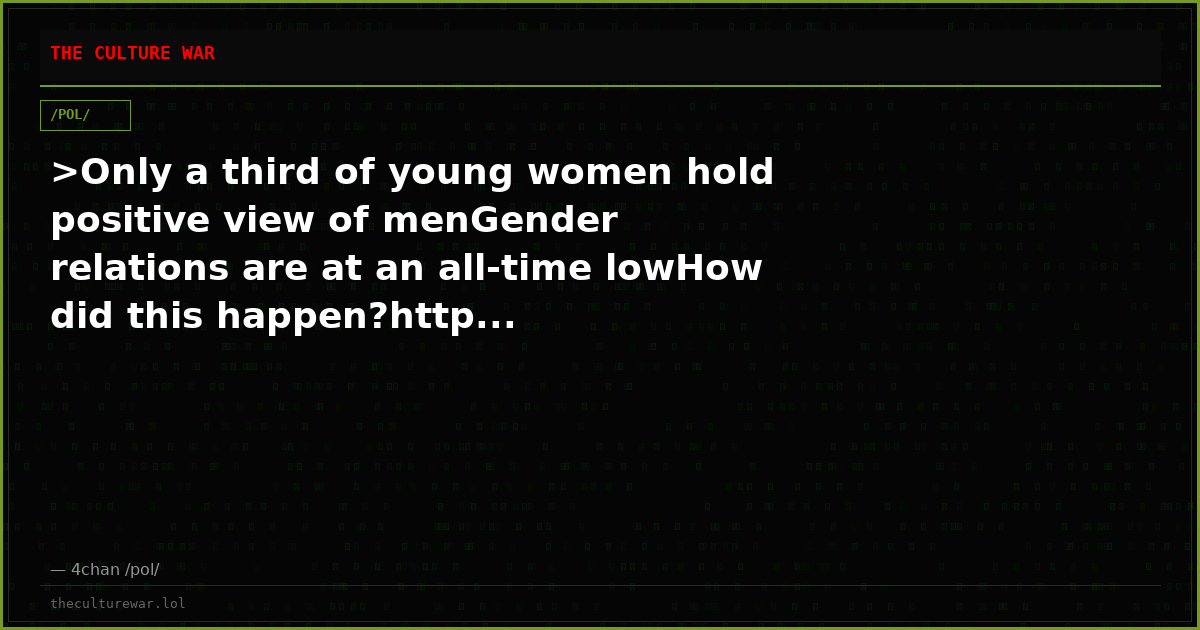 THE CULTURE WAR

/POL/

>Only a third of young women hold positive view of menGender relations are at an all-time lowHow did this happen?http...

— 4chan /pol/

theculturewar.lol